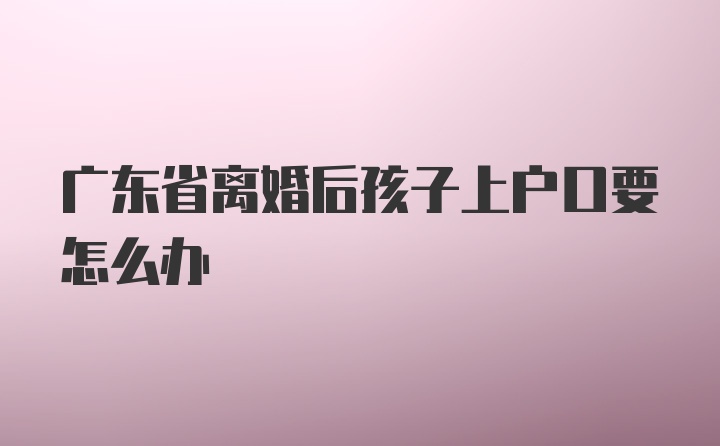 广东省离婚后孩子上户口要怎么办